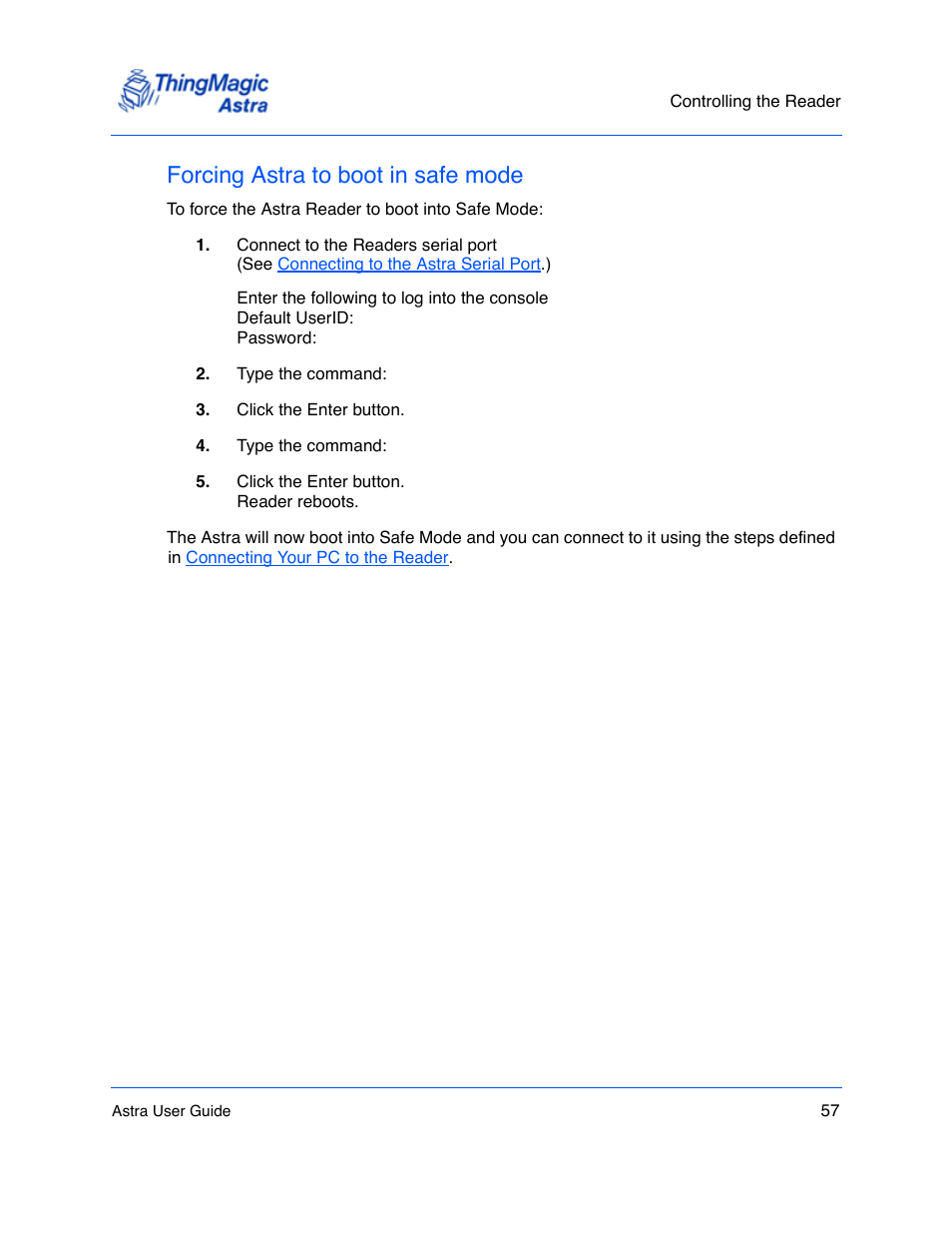 ThingMagic Astra

Controlling the Reader

Forcing Astra to boot in safe mode

To force the Astra Reader to boot into Safe Mode:

1. Connect to the Readers serial port (See Connecting to the Astra Serial Port.)

Enter the following to log into the console
Default UserID:
Password:

2. Type the command:

3. Click the Enter button.

4. Type the command:

5. Click the Enter button.
Reader reboots.

The Astra will now boot into Safe Mode and you can connect to it using the steps defined in Connecting Your PC to the Reader.

Astra User Guide

57